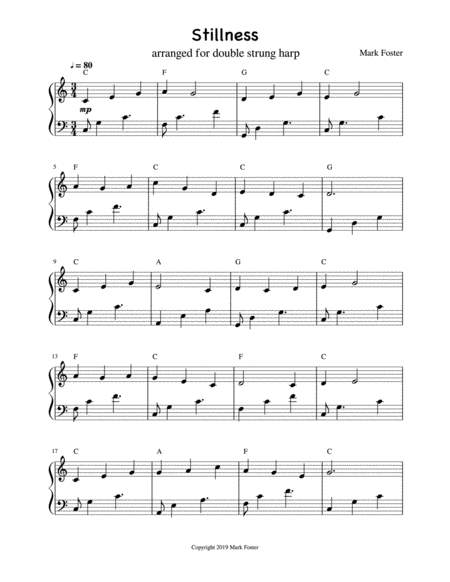 Stillness

arranged for double strung harp

Mark Foster

♩ = 80

C F G C

mp

5 F C C G

9 C A G C

13 F C F C

17 C A F C

Copyright 2019 Mark Foster